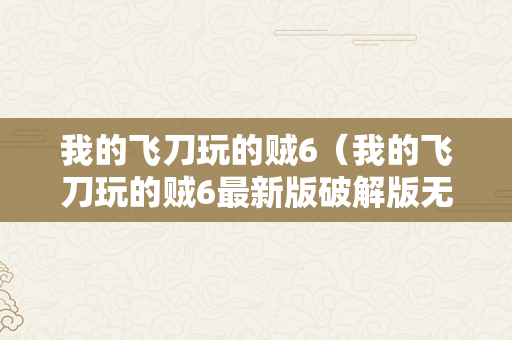 我的飞刀玩的贼6（我的飞刀玩的贼6最新版破解版无